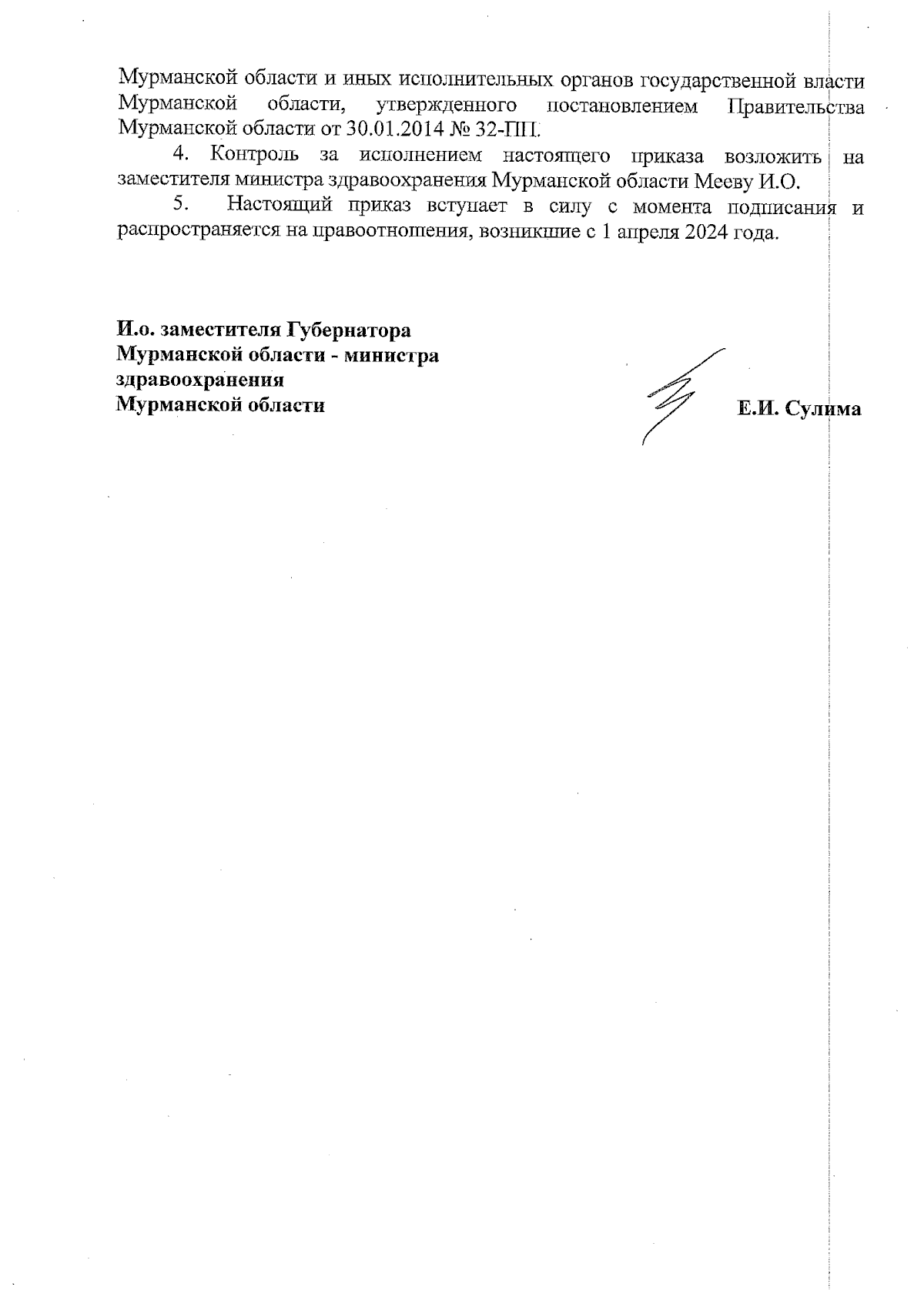 Мурманской области и иных исполнительных органов государственной власти Мурманской области, утвержденного постановлением Правительства Мурманской области от 30.01.2014 № 32-ПП.

4. Контроль за исполнением настоящего приказа возложить на заместителя министра здравоохранения Мурманской области Мееву И.О.

5. Настоящий приказ вступает в силу с момента подписания и распространяется на правоотношения, возникшие с 1 апреля 2024 года.

И.о. заместителя Губернатора Мурманской области - министра здравоохранения Мурманской области

Е.И. Сулима